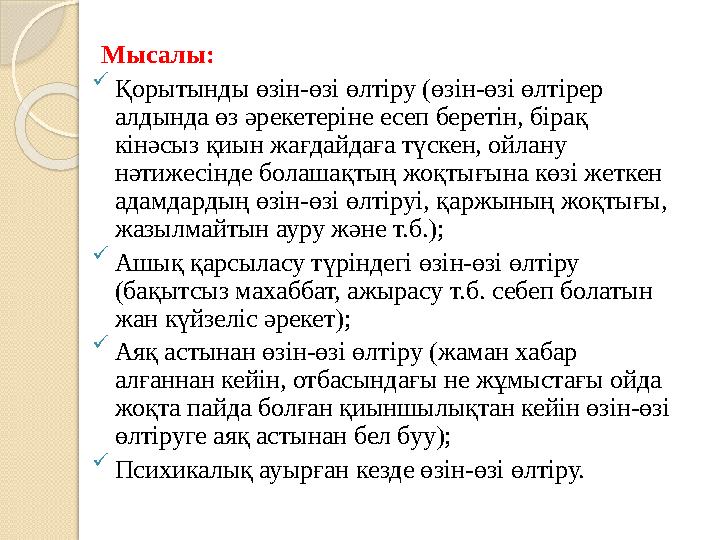 Мысалы:

Қорытынды өзін-өзі өлтіру (өзін-өзі өлтірер алдында өз әрекетеріне есеп беретін, бірақ кінәсыз қиын жағдайдаға түскен, ойлану нәтижесінде болашақтың жоқтығына көзі жеткен адамдардың өзін-өзі өлтіруі, қаржының жоқтығы, жазылмайтын ауру және т.б.);

Ашық қарсыласу түріндегі өзін-өзі өлтіру (бақытсыз махаббат, ажырасу т.б. себеп болатын жан күйзеліс әрекет);

Аяқ астынан өзін-өзі өлтіру (жаман хабар алғаннан кейін, отбасындағы не жұмыстағы ойда жоқта пайда болған қиыншылықтан кейін өзін-өзі өлтіруге аяқ астынан бел буу);

Психикалық ауырған кезде өзін-өзі өлтіру.